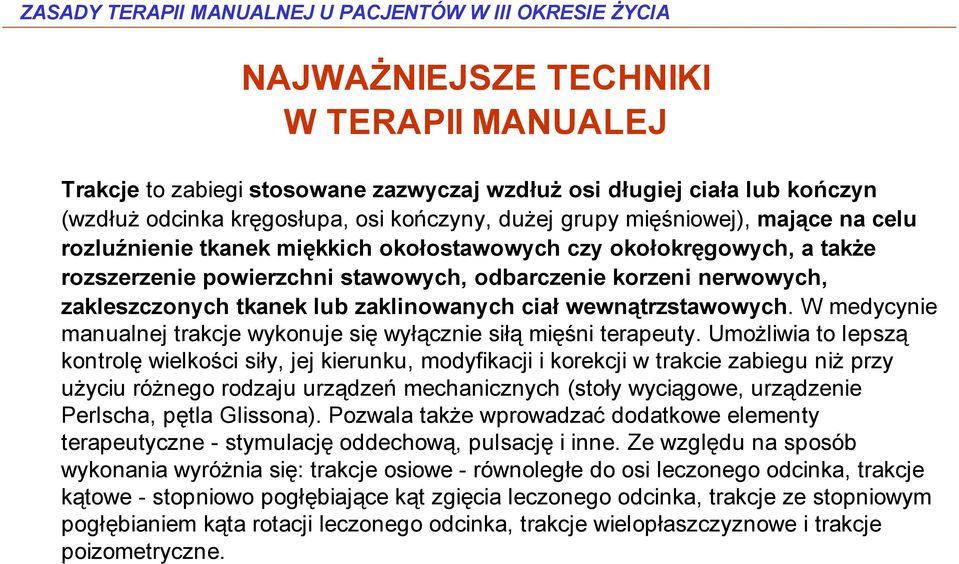 ZASADY TERAPII MANUALNEJ U PACJENTÓW W III OKRESIE ŻYCIA

NAJWAŻNIEJSZE TECHNIKI W TERAPII MANUALEJ

Trakcje to zabiegi stosowane zazwyczaj wzdłuż osi długiej ciała lub kończyn (wzdłuż odcinka kręgosłupa, osi kończyny, dużej grupy mięśniowej), mające na celu rozluźnienie tkanek miękkich okołostawowych czy okołokręgowych, a także rozszerzenie powierzchni stawowych, odbarczenie korzeni nerwowych, zakleszczonych tkanek lub zaklinowanych ciał wewnątrzstawowych. W medycynie manualnej trakcje wykonuje się wyłącznie siłą mięśni terapeuty. Umożliwia to lepszą kontrolę wielkości siły, jej kierunku, modyfikacji i korekcji w trakcie zabiegu niż przy użyciu różnego rodzaju urządzeń mechanicznych (stoły wyciągowe, urządzenie Perlscha, pętla Glissona). Pozwala także wprowadzać dodatkowe elementy terapeutyczne - stymulację oddechową, pulsację i inne. Ze względu na sposób wykonania wyróżnia się: trakcje osiowe - równoległe do osi leczonego odcinka, trakcje kątowe - stopniowo pogłębiające kąt zgięcia leczonego odcinka, trakcje ze stopniowym pogłębianiem kąta rotacji leczonego odcinka, trakcje wielopłaszczyznowe i trakcje poizometryczne.